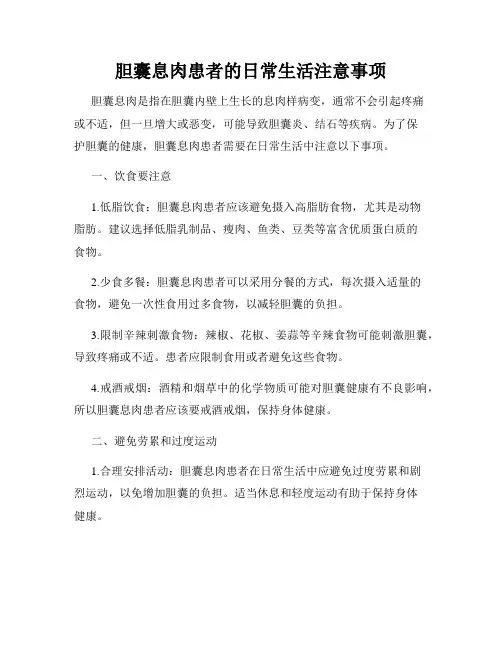 胆囊息肉患者的日常生活注意事项

胆囊息肉是指在胆囊内壁上生长的息肉样病变，通常不会引起疼痛或不适，但一旦增大或恶变，可能导致胆囊炎、结石等疾病。为了保护胆囊的健康，胆囊息肉患者需要在日常生活中注意以下事项。

一、饮食要注意

1.低脂饮食：胆囊息肉患者应该避免摄入高脂肪食物，尤其是动物脂肪。建议选择低脂乳制品、瘦肉、鱼类、豆类等富含优质蛋白质的食物。

2.少食多餐：胆囊息肉患者可以采用分餐的方式，每次摄入适量的食物，避免一次性食用过多食物，以减轻胆囊的负担。

3.限制辛辣刺激食物：辣椒、花椒、姜蒜等辛辣食物可能刺激胆囊，导致疼痛或不适。患者应限制食用或者避免这些食物。

4.戒酒戒烟：酒精和烟草中的化学物质可能对胆囊健康有不良影响，所以胆囊息肉患者应该要戒酒戒烟，保持身体健康。

二、避免劳累和过度运动

1.合理安排活动：胆囊息肉患者在日常生活中应避免过度劳累和剧烈运动，以免增加胆囊的负担。适当休息和轻度运动有助于保持身体健康。